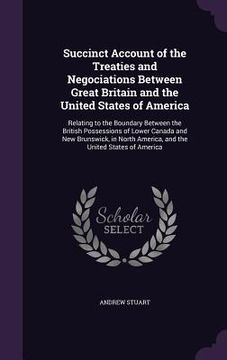 Succinct Account of the Treaties and Negociations Between Great Britain and the United States of America

Relating to the Boundary Between the British Possessions of Lower Canada and New Brunswick, in North America, and the United States of America

Scholar SELECT

ANDREW STUART